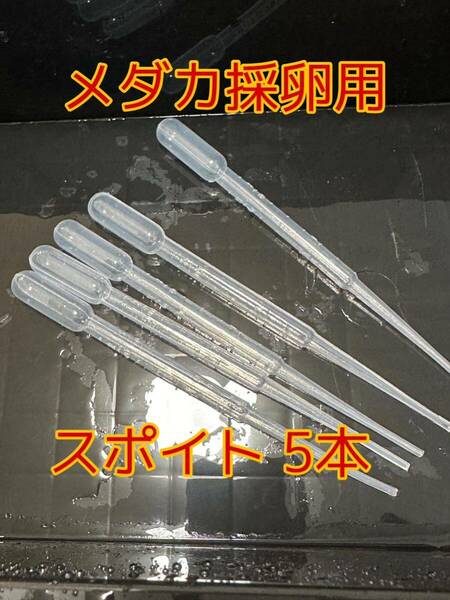 メダカ採卵用

スポイト 5本